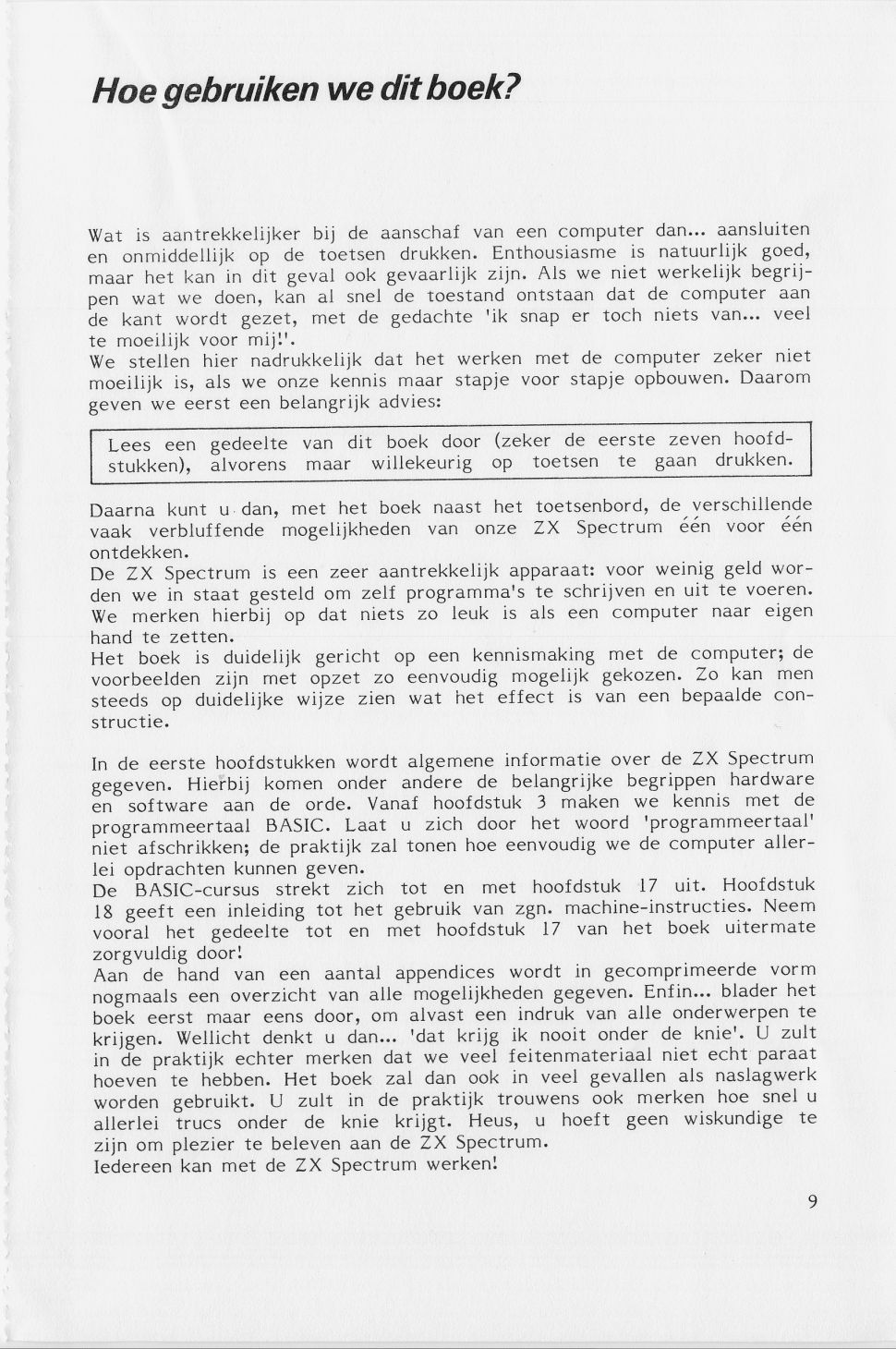 Hoe gebruiken we dit boek?

Wat is aantrekkelijker bij de aanschaf van een computer dan... aansluiten en onmiddellijk op de toetsen drukken. Enthousiasme is natuurlijk goed, maar het kan in dit geval ook gevaarlijk zijn. Als we niet werkelijk begrijpen wat we doen, kan al snel de toestand ontstaan dat de computer aan de kant wordt gezet, met de gedachte 'ik snap er toch niets van... veel te moeilijk voor mij!'.
We stellen hier nadrukkelijk dat het werken met de computer zeker niet moeilijk is, als we onze kennis maar stapje voor stapje opbouwen. Daarom geven we eerst een belangrijk advies:

Lees een gedeelte van dit boek door (zeker de eerste zeven hoofdstukken), alvorens maar willekeurig op toetsen te gaan drukken.

Daarna kunt u dan, met het boek naast het toetsenbord, de verschillende vaak verbluffende mogelijkheden van onze ZX Spectrum één voor één ontdekken.
De ZX Spectrum is een zeer aantrekkelijk apparaat: voor weinig geld worden we in staat gesteld om zelf programma's te schrijven en uit te voeren. We merken hierbij op dat niets zo leuk is als een computer naar eigen hand te zetten.
Het boek is duidelijk gericht op een kennismaking met de computer; de voorbeelden zijn met opzet zo eenvoudig mogelijk gekozen. Zo kan men steeds op duidelijke wijze zien wat het effect is van een bepaalde constructie.

In de eerste hoofdstukken wordt algemene informatie over de ZX Spectrum gegeven. Hierbij komen onder andere de belangrijke begrippen hardware en software aan de orde. Vanaf hoofdstuk 3 maken we kennis met de programmeertaal BASIC. Laat u zich door het woord 'programmeertaal' niet afschrikken; de praktijk zal tonen hoe eenvoudig we de computer allerlei opdrachten kunnen geven.
De BASIC-cursus strekt zich tot en met hoofdstuk 17 uit. Hoofdstuk 18 geeft een inleiding tot het gebruik van zgn. machine-instructies. Neem vooral het gedeelte tot en met hoofdstuk 17 van het boek uitermate zorgvuldig door!
Aan de hand van een aantal appendices wordt in gecomprimeerde vorm nogmaals een overzicht van alle mogelijkheden gegeven. Enfin... blader het boek eerst maar eens door, om alvast een indruk van alle onderwerpen te krijgen. Wellicht denkt u dan... 'dat krijg ik nooit onder de knie'. U zult in de praktijk echter merken dat we veel feitenmateriaal niet echt paraat hoeven te hebben. Het boek zal dan ook in veel gevallen als naslagwerk worden gebruikt. U zult in de praktijk trouwens ook merken hoe snel u allerlei trucs onder de knie krijgt. Heus, u hoeft geen wiskundige te zijn om plezier te beleven aan de ZX Spectrum.
Iedereen kan met de ZX Spectrum werken!

9